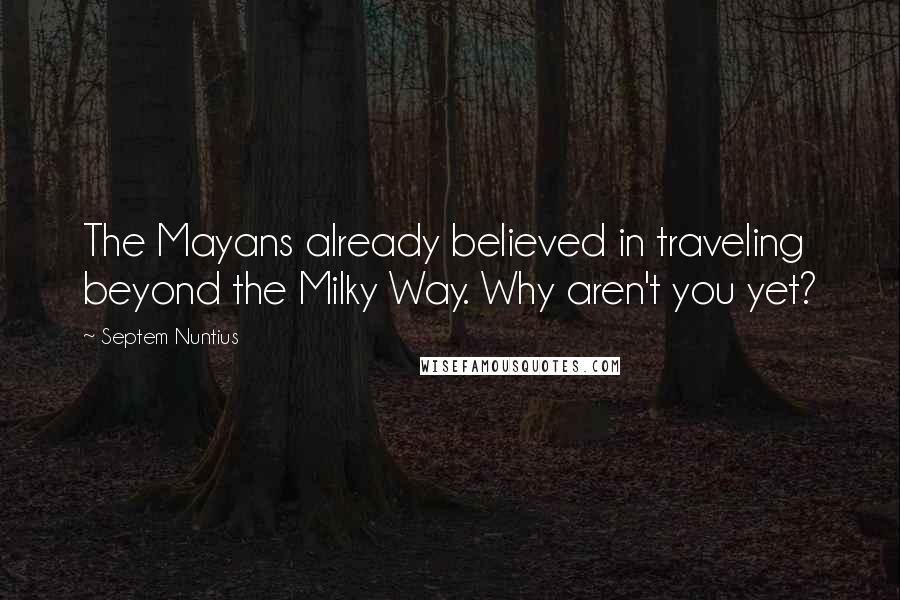 The Mayans already believed in traveling beyond the Milky Way. Why aren't you yet?

~ Septem Nuntius

WISEFAMOUSQUOTES.COM